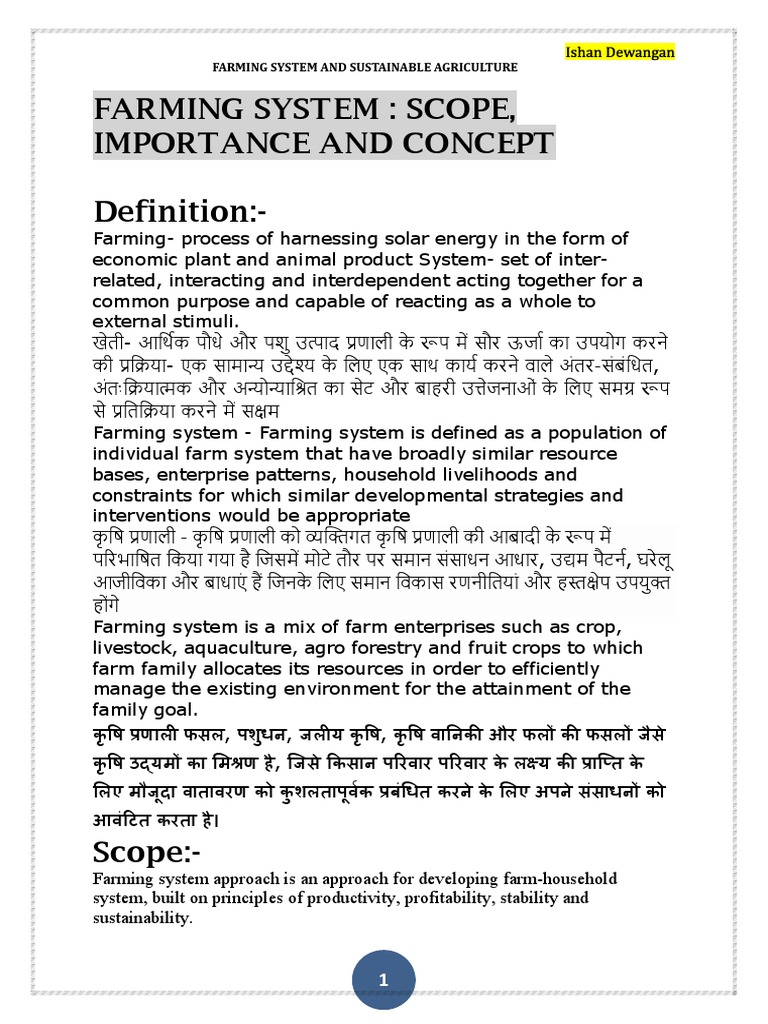 Ishan Dewangan

FARMING SYSTEM AND SUSTAINABLE AGRICULTURE

FARMING SYSTEM : SCOPE, IMPORTANCE AND CONCEPT

Definition:-

Farming- process of harnessing solar energy in the form of economic plant and animal product System- set of inter-related, interacting and interdependent acting together for a common purpose and capable of reacting as a whole to external stimuli.
खेती- आर्थिक पौधे और पशु उत्पाद प्रणाली के रूप में सौर ऊर्जा का उपयोग करने की प्रक्रिया- एक सामान्य उद्देश्य के लिए एक साथ कार्य करने वाले अंतर-संबंधित, अंतःक्रियात्मक और अन्योन्याश्रित का सेट और बाहरी उत्तेजनाओं के लिए समग्र रूप से प्रतिक्रिया करने में सक्षम

Farming system - Farming system is defined as a population of individual farm system that have broadly similar resource bases, enterprise patterns, household livelihoods and constraints for which similar developmental strategies and interventions would be appropriate
कृषि प्रणाली - कृषि प्रणाली को व्यक्तिगत कृषि प्रणाली की आबादी के रूप में परिभाषित किया गया है जिसमें मोटे तौर पर समान संसाधन आधार, उद्यम पैटर्न, घरेलू आजीविका और बाधाएं हैं जिनके लिए समान विकास रणनीतियां और हस्तक्षेप उपयुक्त होंगे

Farming system is a mix of farm enterprises such as crop, livestock, aquaculture, agro forestry and fruit crops to which farm family allocates its resources in order to efficiently manage the existing environment for the attainment of the family goal.
कृषि प्रणाली फसल, पशुधन, जलीय कृषि, कृषि वानिकी और फलों की फसलों जैसे कृषि उद्यमों का मिश्रण है, जिसे किसान परिवार परिवार के लक्ष्य की प्राप्ति के लिए मौजूदा वातावरण को कुशलतापूर्वक प्रबंधित करने के लिए अपने संसाधनों को आवंटित करता है।

Scope:-

Farming system approach is an approach for developing farm-household system, built on principles of productivity, profitability, stability and sustainability.

1